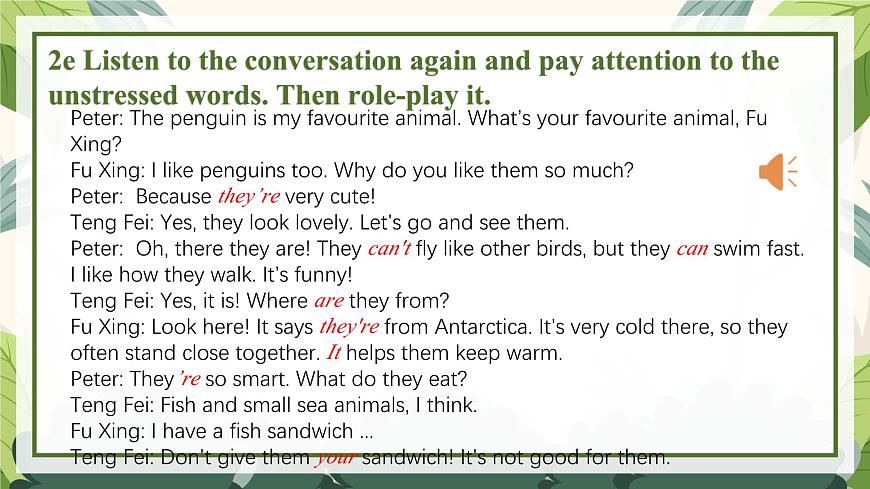 2e Listen to the conversation again and pay attention to the unstressed words. Then role-play it.

Peter: The penguin is my favourite animal. What's your favourite animal, Fu Xing?
Fu Xing: I like penguins too. Why do you like them so much?
Peter: Because they're very cute!
Teng Fei: Yes, they look lovely. Let's go and see them.
Peter: Oh, there they are! They can't fly like other birds, but they can swim fast. I like how they walk. It's funny!
Teng Fei: Yes, it is! Where are they from?
Fu Xing: Look here! It says they're from Antarctica. It's very cold there, so they often stand close together. It helps them keep warm.
Peter: They're so smart. What do they eat?
Teng Fei: Fish and small sea animals, I think.
Fu Xing: I have a fish sandwich ...
Teng Fei: Don't give them your sandwich! It's not good for them.